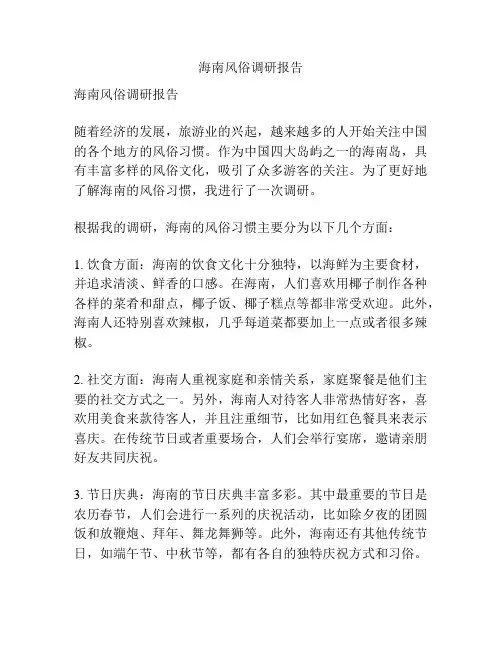 海南风俗调研报告

海南风俗调研报告

随着经济的发展，旅游业的兴起，越来越多的人开始关注中国的各个地方的风俗习惯。作为中国四大岛屿之一的海南岛，具有丰富多样的风俗文化，吸引了众多游客的关注。为了更好地了解海南的风俗习惯，我进行了一次调研。

根据我的调研，海南的风俗习惯主要分为以下几个方面：

1. 饮食方面：海南的饮食文化十分独特，以海鲜为主要食材，并追求清淡、鲜香的口感。在海南，人们喜欢用椰子制作各种各样的菜肴和甜点，椰子饭、椰子糕点等都非常受欢迎。此外，海南人还特别喜欢辣椒，几乎每道菜都要加上一点或者很多辣椒。

2. 社交方面：海南人重视家庭和亲情关系，家庭聚餐是他们主要的社交方式之一。另外，海南人对待客人非常热情好客，喜欢用美食来款待客人，并且注重细节，比如用红色餐具来表示喜庆。在传统节日或者重要场合，人们会举行宴席，邀请亲朋好友共同庆祝。

3. 节日庆典：海南的节日庆典丰富多彩。其中最重要的节日是农历春节，人们会进行一系列的庆祝活动，比如除夕夜的团圆饭和放鞭炮、拜年、舞龙舞狮等。此外，海南还有其他传统节日，如端午节、中秋节等，都有各自的独特庆祝方式和习俗。